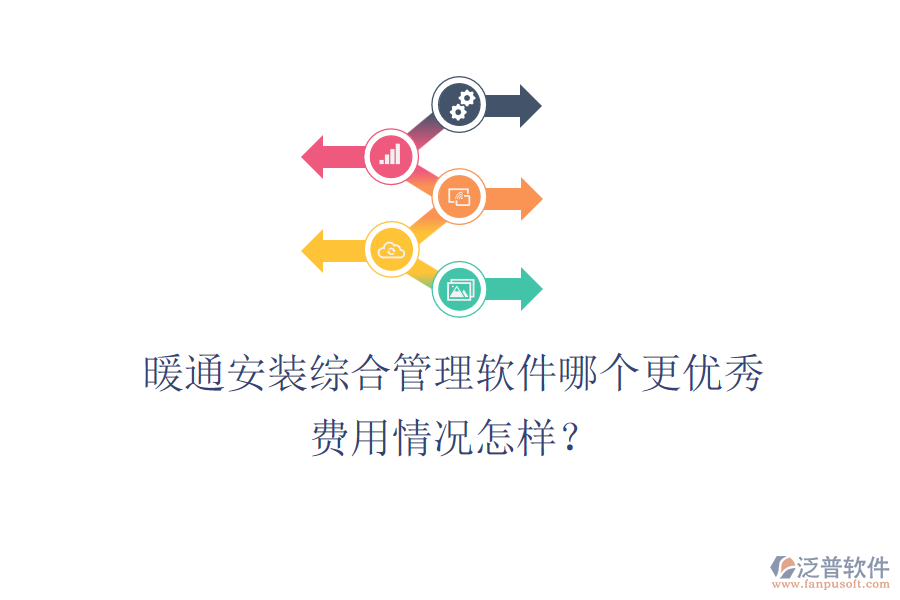 暖通安装综合管理软件哪个更优秀
费用情况怎样？

泛普软件
www.fanpusoft.com